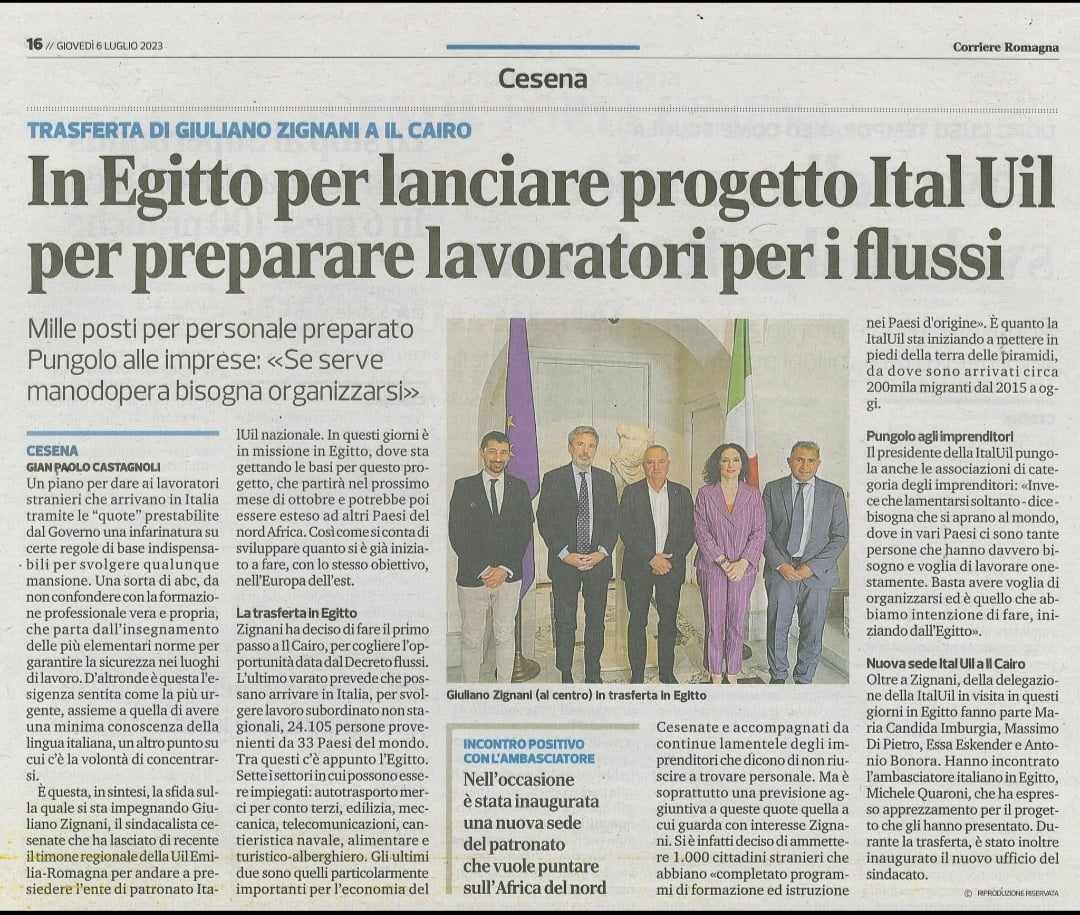 16 // GIOVEDÌ 6 LUGLIO 2023

Corriere Romagna

Cesena

TRASFERTA DI GIULIANO ZIGNANI A IL CAIRO

In Egitto per lanciare progetto Ital Uil per preparare lavoratori per i flussi

Mille posti per personale preparato
Pungolo alle imprese: «Se serve manodopera bisogna organizzarsi»

CESENA
GIAN PAOLO CASTAGNOLI

Un piano per dare ai lavoratori stranieri che arrivano in Italia tramite le "quote" prestabilite dal Governo una infarinatura su certe regole di base indispensabili per svolgere qualunque mansione. Una sorta di abc, da non confondere con la formazione professionale vera e propria, che parta dall'insegnamento delle più elementari norme per garantire la sicurezza nei luoghi di lavoro. D'altronde è questa l'esigenza sentita come la più urgente, assieme a quella di avere una minima conoscenza della lingua italiana, un altro punto su cui c'è la volontà di concentrarsi.

È questa, in sintesi, la sfida sulla quale si sta impegnando Giuliano Zignani, il sindacalista cesenate che ha lasciato di recente il timone regionale della Uil Emilia-Romagna per andare a presiedere l'ente di patronato ItalUil nazionale. In questi giorni è in missione in Egitto, dove sta gettando le basi per questo progetto, che partirà nel prossimo mese di ottobre e potrebbe poi essere esteso ad altri Paesi del nord Africa. Così come si conta di sviluppare quanto si è già iniziato a fare, con lo stesso obiettivo, nell'Europa dell'est.

La trasferta in Egitto
Zignani ha deciso di fare il primo passo a Il Cairo, per cogliere l'opportunità data dal Decreto flussi. L'ultimo varato prevede che possano arrivare in Italia, per svolgere lavoro subordinato non stagionali, 24.105 persone provenienti da 33 Paesi del mondo. Tra questi c'è appunto l'Egitto. Sette i settori in cui possono essere impiegati: autotrasporto merci per conto terzi, edilizia, meccanica, telecomunicazioni, cantieristica navale, alimentare e turistico-alberghiero. Gli ultimi due sono quelli particolarmente importanti per l'economia del

Giuliano Zignani (al centro) in trasferta in Egitto

INCONTRO POSITIVO CON L'AMBASCIATORE
Nell'occasione è stata inaugurata una nuova sede del patronato che vuole puntare sull'Africa del nord

Cesenate e accompagnati da continue lamentele degli imprenditori che dicono di non riuscire a trovare personale. Ma è soprattutto una previsione aggiuntiva a queste quote quella a cui guarda con interesse Zignani. Si è infatti deciso di ammettere 1.000 cittadini stranieri che abbiano «completato programmi di formazione ed istruzione nei Paesi d'origine». È quanto la ItalUil sta iniziando a mettere in piedi della terra delle piramidi, da dove sono arrivati circa 200mila migranti dal 2015 a oggi.

Pungolo agli imprenditori
Il presidente della ItalUil pungola anche le associazioni di categoria degli imprenditori: «Invece che lamentarsi soltanto - dice - bisogna che si aprano al mondo, dove in vari Paesi ci sono tante persone che hanno davvero bisogno e voglia di lavorare onestamente. Basta avere voglia di organizzarsi ed è quello che abbiamo intenzione di fare, iniziando dall'Egitto».

Nuova sede Ital Uil a Il Cairo
Oltre a Zignani, della delegazione della ItalUil in visita in questi giorni in Egitto fanno parte Maria Candida Imburgia, Massimo Di Pietro, Essa Eskender e Antonio Bonora. Hanno incontrato l'ambasciatore italiano in Egitto, Michele Quaroni, che ha espresso apprezzamento per il progetto che gli hanno presentato. Durante la trasferta, è stato inoltre inaugurato il nuovo ufficio del sindacato.

© RIPRODUZIONE RISERVATA